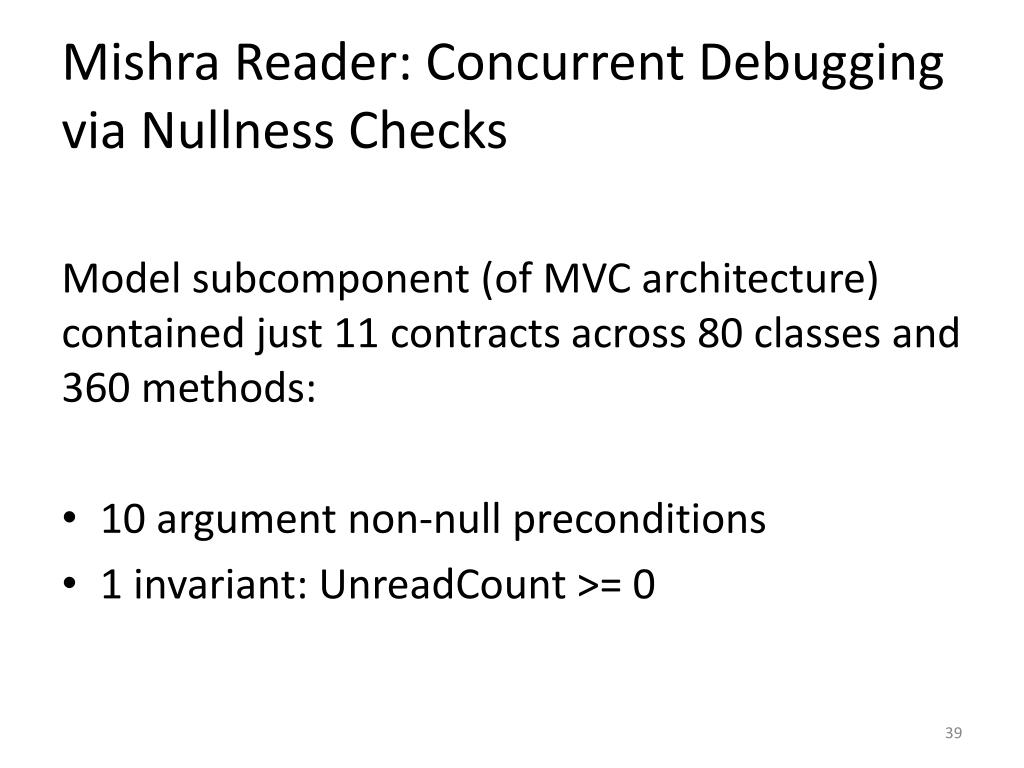 Mishra Reader: Concurrent Debugging via Nullness Checks

Model subcomponent (of MVC architecture) contained just 11 contracts across 80 classes and 360 methods:

• 10 argument non-null preconditions
• 1 invariant: UnreadCount >= 0

39